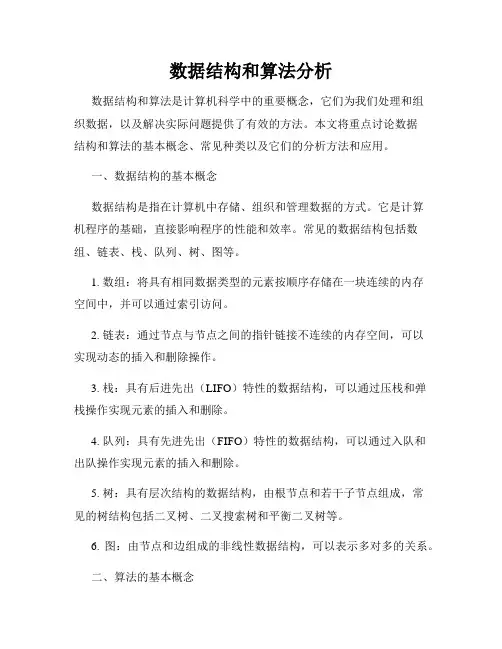 数据结构和算法分析

数据结构和算法是计算机科学中的重要概念，它们为我们处理和组织数据，以及解决实际问题提供了有效的方法。本文将重点讨论数据结构和算法的基本概念、常见种类以及它们的分析方法和应用。

一、数据结构的基本概念

数据结构是指在计算机中存储、组织和管理数据的方式。它是计算机程序的基础，直接影响程序的性能和效率。常见的数据结构包括数组、链表、栈、队列、树、图等。

1. 数组：将具有相同数据类型的元素按顺序存储在一块连续的内存空间中，并可以通过索引访问。

2. 链表：通过节点与节点之间的指针链接不连续的内存空间，可以实现动态的插入和删除操作。

3. 栈：具有后进先出（LIFO）特性的数据结构，可以通过压栈和弹栈操作实现元素的插入和删除。

4. 队列：具有先进先出（FIFO）特性的数据结构，可以通过入队和出队操作实现元素的插入和删除。

5. 树：具有层次结构的数据结构，由根节点和若干子节点组成，常见的树结构包括二叉树、二叉搜索树和平衡二叉树等。

6. 图：由节点和边组成的非线性数据结构，可以表示多对多的关系。

二、算法的基本概念